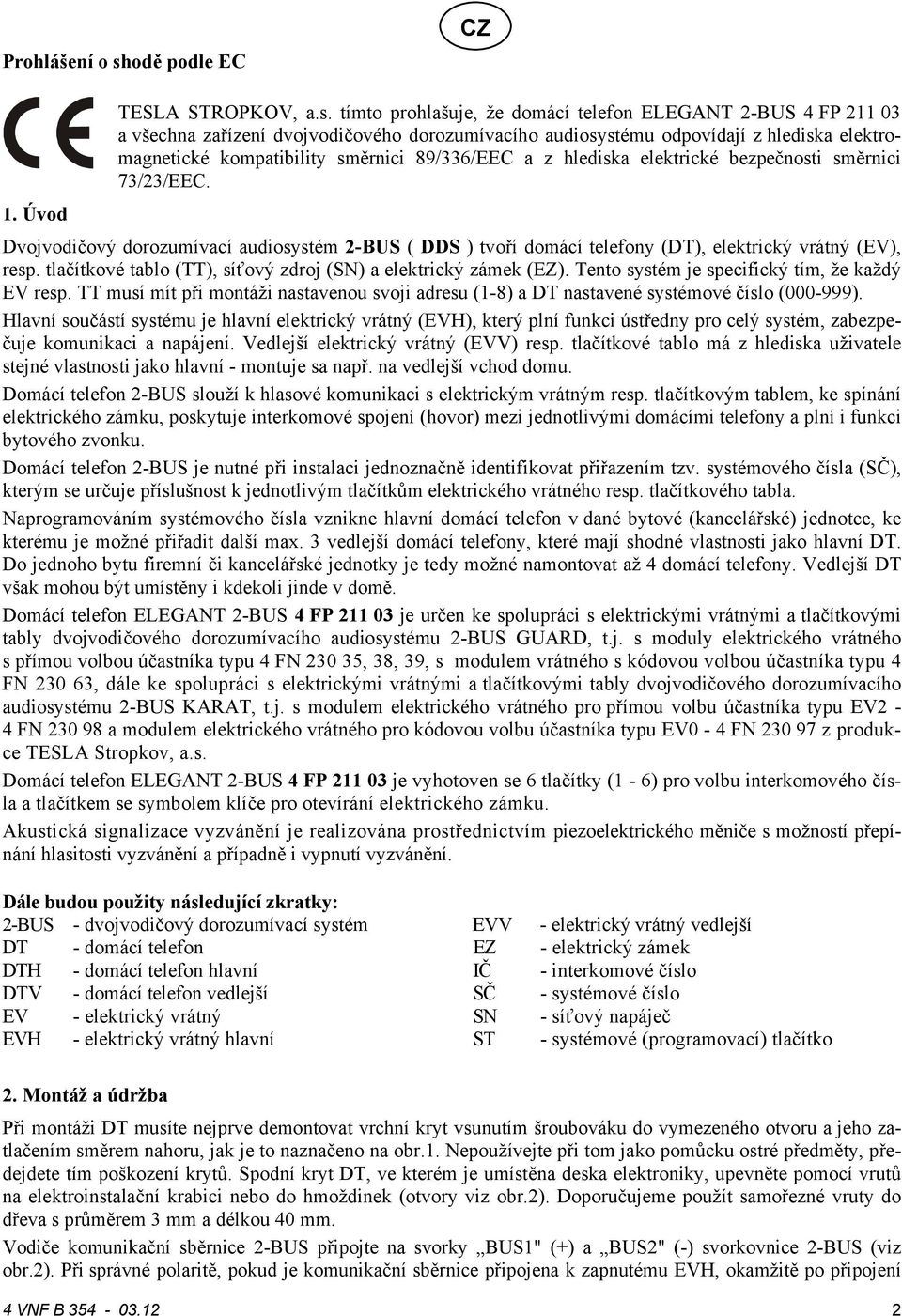 CZ

Prohlášení o shodě podle EC

CE

TESLA STROPKOV, a.s. tímto prohlašuje, že domácí telefon ELEGANT 2-BUS 4 FP 211 03 a všechna zařízení dvojvodičového dorozumívacího audiosystému odpovídají z hlediska elektromagnetické kompatibility směrnici 89/336/EEC a z hlediska elektrické bezpečnosti směrnici 73/23/EEC.

1. Úvod

Dvojvodičový dorozumívací audiosystém 2-BUS ( DDS ) tvoří domácí telefony (DT), elektrický vrátný (EV), resp. tlačítkové tablo (TT), síťový zdroj (SN) a elektrický zámek (EZ). Tento systém je specifický tím, že každý EV resp. TT musí mít při montáži nastavenou svoji adresu (1-8) a DT nastavené systémové číslo (000-999).

Hlavní součástí systému je hlavní elektrický vrátný (EVH), který plní funkci ústředny pro celý systém, zabezpečuje komunikaci a napájení. Vedlejší elektrický vrátný (EVV) resp. tlačítkové tablo má z hlediska uživatele stejné vlastnosti jako hlavní - montuje sa např. na vedlejší vchod domu.

Domácí telefon 2-BUS slouží k hlasové komunikaci s elektrickým vrátným resp. tlačítkovým tablem, ke spínání elektrického zámku, poskytuje interkomové spojení (hovor) mezi jednotlivými domácími telefony a plní i funkci bytového zvonku.

Domácí telefon 2-BUS je nutné při instalaci jednoznačně identifikovat přiřazením tzv. systémového čísla (SČ), kterým se určuje příslušnost k jednotlivým tlačítkům elektrického vrátného resp. tlačítkového tabla.

Naprogramováním systémového čísla vznikne hlavní domácí telefon v dané bytové (kancelářské) jednotce, ke kterému je možné přiřadit další max. 3 vedlejší domácí telefony, které mají shodné vlastnosti jako hlavní DT. Do jednoho bytu firemní či kancelářské jednotky je tedy možné namontovat až 4 domácí telefony. Vedlejší DT však mohou být umístěny i kdekoli jinde v domě.

Domácí telefon ELEGANT 2-BUS 4 FP 211 03 je určen ke spolupráci s elektrickými vrátnými a tlačítkovými tably dvojvodičového dorozumívacího audiosystému 2-BUS GUARD, t.j. s moduly elektrického vrátného s přímou volbou účastníka typu 4 FN 230 35, 38, 39, s modulem vrátného s kódovou volbou účastníka typu 4 FN 230 63, dále ke spolupráci s elektrickými vrátnými a tlačítkovými tably dvojvodičového dorozumívacího audiosystému 2-BUS KARAT, t.j. s modulem elektrického vrátného pro přímou volbu účastníka typu EV2 - 4 FN 230 98 a modulem elektrického vrátného pro kódovou volbu účastníka typu EV0 - 4 FN 230 97 z produkce TESLA Stropkov, a.s.

Domácí telefon ELEGANT 2-BUS 4 FP 211 03 je vyhotoven se 6 tlačítky (1 - 6) pro volbu interkomového čísla a tlačítkem se symbolem klíče pro otevírání elektrického zámku.

Akustická signalizace vyzvánění je realizována prostřednictvím piezoelektrického měniče s možností přepínání hlasitosti vyzvánění a případně i vypnutí vyzvánění.

Dále budou použity následující zkratky:

2-BUS - dvojvodičový dorozumívací systém
DT - domácí telefon
DTH - domácí telefon hlavní
DTV - domácí telefon vedlejší
EV - elektrický vrátný
EVH - elektrický vrátný hlavní

EVV - elektrický vrátný vedlejší
EZ - elektrický zámek
IČ - interkomové číslo
SČ - systémové číslo
SN - síťový napáječ
ST - systémové (programovací) tlačítko

2. Montáž a údržba

Při montáži DT musíte nejprve demontovat vrchní kryt vsunutím šroubováku do vymezeného otvoru a jeho zatlačením směrem nahoru, jak je to naznačeno na obr.1. Nepoužívejte při tom jako pomůcku ostré předměty, předejdete tím poškození krytů. Spodní kryt DT, ve kterém je umístěna deska elektroniky, upevněte pomocí vrutů na elektroinstalační krabici nebo do hmoždinek (otvory viz obr.2). Doporučujeme použít samořezné vruty do dřeva s průměrem 3 mm a délkou 40 mm.

Vodiče komunikační sběrnice 2-BUS připojte na svorky „BUS1" (+) a „BUS2" (-) svorkovnice 2-BUS (viz obr.2). Při správné polaritě, pokud je komunikační sběrnice připojena k zapnutému EVH, okamžitě po připojení

4 VNF B 354 - 03.12 2